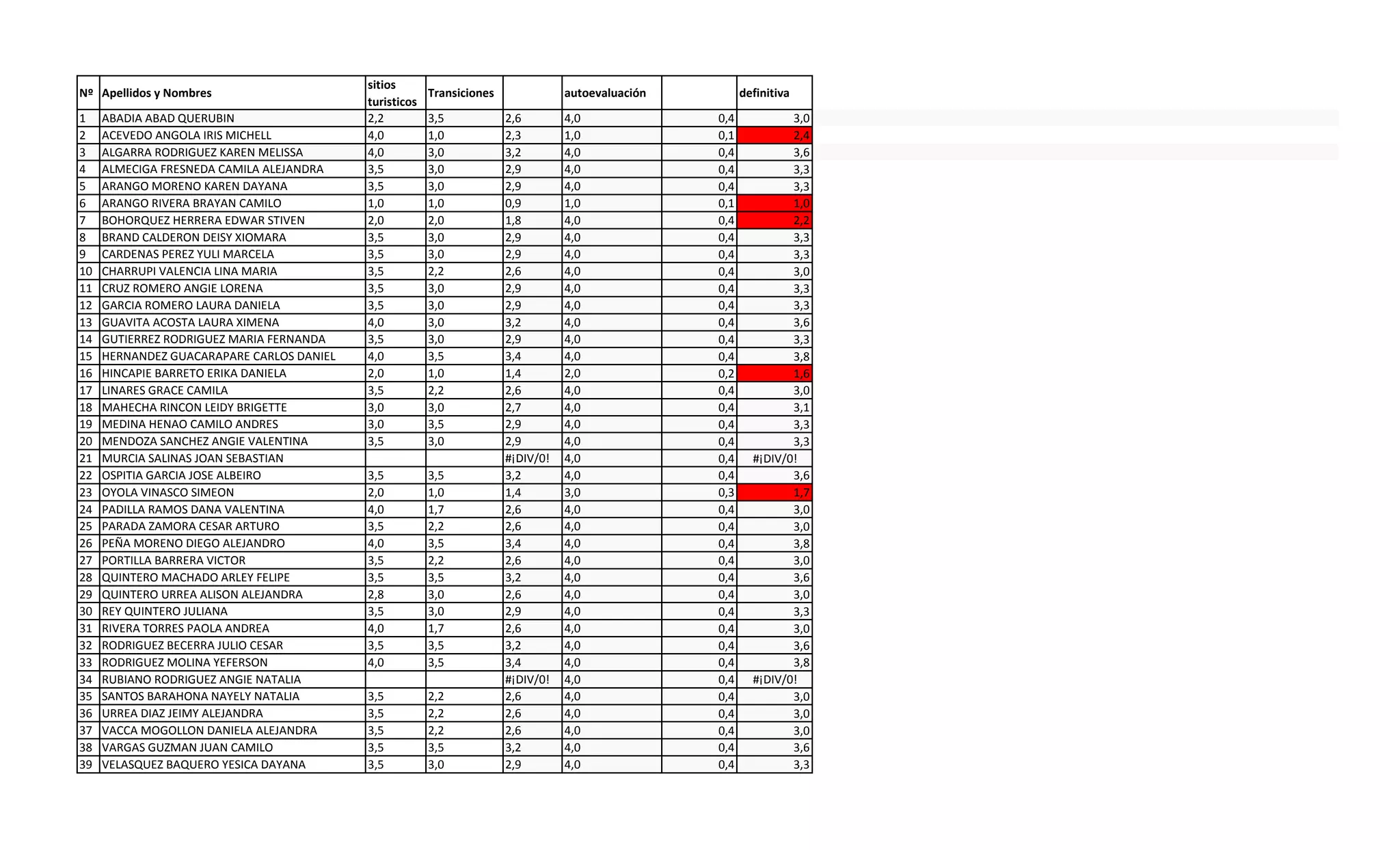 | Nº | Apellidos y Nombres | sitios turisticos | Transiciones |  | autoevaluación |  | definitiva |
|---|---|---|---|---|---|---|---|
| 1 | ABADIA ABAD QUERUBIN | 2,2 | 3,5 | 2,6 | 4,0 | 0,4 | 3,0 |
| 2 | ACEVEDO ANGOLA IRIS MICHELL | 4,0 | 1,0 | 2,3 | 1,0 | 0,1 | 2,4 |
| 3 | ALGARRA RODRIGUEZ KAREN MELISSA | 4,0 | 3,0 | 3,2 | 4,0 | 0,4 | 3,6 |
| 4 | ALMECIGA FRESNEDA CAMILA ALEJANDRA | 3,5 | 3,0 | 2,9 | 4,0 | 0,4 | 3,3 |
| 5 | ARANGO MORENO KAREN DAYANA | 3,5 | 3,0 | 2,9 | 4,0 | 0,4 | 3,3 |
| 6 | ARANGO RIVERA BRAYAN CAMILO | 1,0 | 1,0 | 0,9 | 1,0 | 0,1 | 1,0 |
| 7 | BOHORQUEZ HERRERA EDWAR STIVEN | 2,0 | 2,0 | 1,8 | 4,0 | 0,4 | 2,2 |
| 8 | BRAND CALDERON DEISY XIOMARA | 3,5 | 3,0 | 2,9 | 4,0 | 0,4 | 3,3 |
| 9 | CARDENAS PEREZ YULI MARCELA | 3,5 | 3,0 | 2,9 | 4,0 | 0,4 | 3,3 |
| 10 | CHARRUPI VALENCIA LINA MARIA | 3,5 | 2,2 | 2,6 | 4,0 | 0,4 | 3,0 |
| 11 | CRUZ ROMERO ANGIE LORENA | 3,5 | 3,0 | 2,9 | 4,0 | 0,4 | 3,3 |
| 12 | GARCIA ROMERO LAURA DANIELA | 3,5 | 3,0 | 2,9 | 4,0 | 0,4 | 3,3 |
| 13 | GUAVITA ACOSTA LAURA XIMENA | 4,0 | 3,0 | 3,2 | 4,0 | 0,4 | 3,6 |
| 14 | GUTIERREZ RODRIGUEZ MARIA FERNANDA | 3,5 | 3,0 | 2,9 | 4,0 | 0,4 | 3,3 |
| 15 | HERNANDEZ GUACARAPARE CARLOS DANIEL | 4,0 | 3,5 | 3,4 | 4,0 | 0,4 | 3,8 |
| 16 | HINCAPIE BARRETO ERIKA DANIELA | 2,0 | 1,0 | 1,4 | 2,0 | 0,2 | 1,6 |
| 17 | LINARES GRACE CAMILA | 3,5 | 2,2 | 2,6 | 4,0 | 0,4 | 3,0 |
| 18 | MAHECHA RINCON LEIDY BRIGETTE | 3,0 | 3,0 | 2,7 | 4,0 | 0,4 | 3,1 |
| 19 | MEDINA HENAO CAMILO ANDRES | 3,0 | 3,5 | 2,9 | 4,0 | 0,4 | 3,3 |
| 20 | MENDOZA SANCHEZ ANGIE VALENTINA | 3,5 | 3,0 | 2,9 | 4,0 | 0,4 | 3,3 |
| 21 | MURCIA SALINAS JOAN SEBASTIAN |  |  | #¡DIV/0! | 4,0 | 0,4 | #¡DIV/0! |
| 22 | OSPITIA GARCIA JOSE ALBEIRO | 3,5 | 3,5 | 3,2 | 4,0 | 0,4 | 3,6 |
| 23 | OYOLA VINASCO SIMEON | 2,0 | 1,0 | 1,4 | 3,0 | 0,3 | 1,7 |
| 24 | PADILLA RAMOS DANA VALENTINA | 4,0 | 1,7 | 2,6 | 4,0 | 0,4 | 3,0 |
| 25 | PARADA ZAMORA CESAR ARTURO | 3,5 | 2,2 | 2,6 | 4,0 | 0,4 | 3,0 |
| 26 | PEÑA MORENO DIEGO ALEJANDRO | 4,0 | 3,5 | 3,4 | 4,0 | 0,4 | 3,8 |
| 27 | PORTILLA BARRERA VICTOR | 3,5 | 2,2 | 2,6 | 4,0 | 0,4 | 3,0 |
| 28 | QUINTERO MACHADO ARLEY FELIPE | 3,5 | 3,5 | 3,2 | 4,0 | 0,4 | 3,6 |
| 29 | QUINTERO URREA ALISON ALEJANDRA | 2,8 | 3,0 | 2,6 | 4,0 | 0,4 | 3,0 |
| 30 | REY QUINTERO JULIANA | 3,5 | 3,0 | 2,9 | 4,0 | 0,4 | 3,3 |
| 31 | RIVERA TORRES PAOLA ANDREA | 4,0 | 1,7 | 2,6 | 4,0 | 0,4 | 3,0 |
| 32 | RODRIGUEZ BECERRA JULIO CESAR | 3,5 | 3,5 | 3,2 | 4,0 | 0,4 | 3,6 |
| 33 | RODRIGUEZ MOLINA YEFERSON | 4,0 | 3,5 | 3,4 | 4,0 | 0,4 | 3,8 |
| 34 | RUBIANO RODRIGUEZ ANGIE NATALIA |  |  | #¡DIV/0! | 4,0 | 0,4 | #¡DIV/0! |
| 35 | SANTOS BARAHONA NAYELY NATALIA | 3,5 | 2,2 | 2,6 | 4,0 | 0,4 | 3,0 |
| 36 | URREA DIAZ JEIMY ALEJANDRA | 3,5 | 2,2 | 2,6 | 4,0 | 0,4 | 3,0 |
| 37 | VACCA MOGOLLON DANIELA ALEJANDRA | 3,5 | 2,2 | 2,6 | 4,0 | 0,4 | 3,0 |
| 38 | VARGAS GUZMAN JUAN CAMILO | 3,5 | 3,5 | 3,2 | 4,0 | 0,4 | 3,6 |
| 39 | VELASQUEZ BAQUERO YESICA DAYANA | 3,5 | 3,0 | 2,9 | 4,0 | 0,4 | 3,3 |